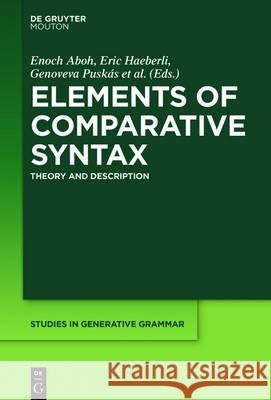 DE GRUYTER
MOUTON

Enoch Aboh, Eric Haeberli, Genoveva Puskás et al. (Eds.)

ELEMENTS OF COMPARATIVE SYNTAX

THEORY AND DESCRIPTION

STUDIES IN GENERATIVE GRAMMAR

DE G

Kraina Książek